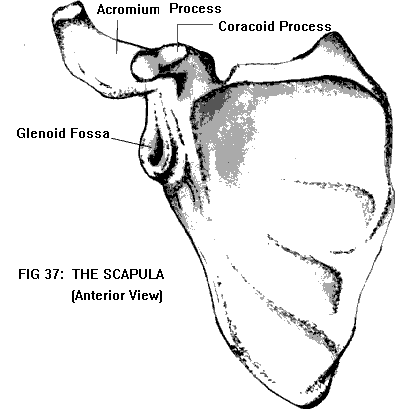 Acromium Process

Coracoid Process

Glenoid Fossa

FIG 37: THE SCAPULA
(Anterior View)